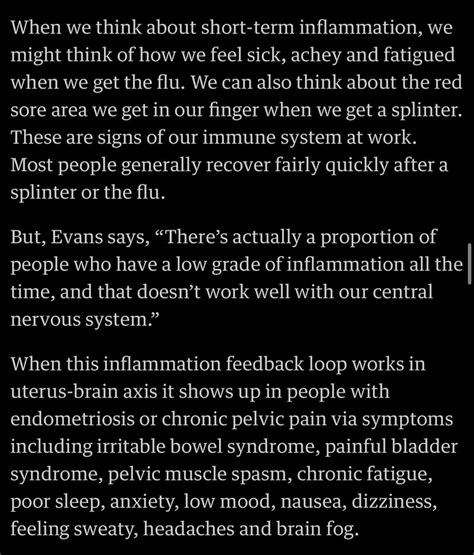 When we think about short-term inflammation, we might think of how we feel sick, achey and fatigued when we get the flu. We can also think about the red sore area we get in our finger when we get a splinter. These are signs of our immune system at work. Most people generally recover fairly quickly after a splinter or the flu.

But, Evans says, “There’s actually a proportion of people who have a low grade of inflammation all the time, and that doesn’t work well with our central nervous system.”

When this inflammation feedback loop works in uterus-brain axis it shows up in people with endometriosis or chronic pelvic pain via symptoms including irritable bowel syndrome, painful bladder syndrome, pelvic muscle spasm, chronic fatigue, poor sleep, anxiety, low mood, nausea, dizziness, feeling sweaty, headaches and brain fog.